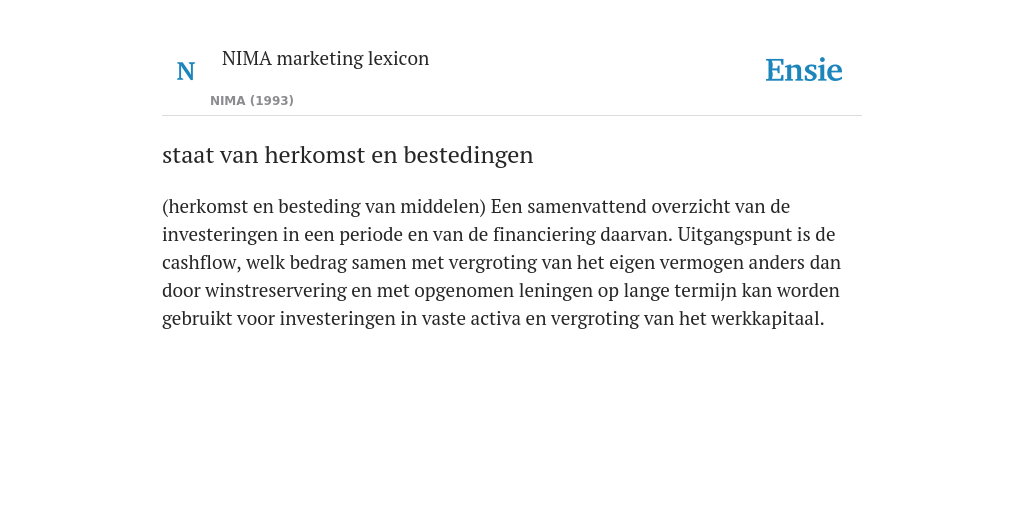 N

NIMA marketing lexicon

NIMA (1993)

Ensie

staat van herkomst en bestedingen

(herkomst en besteding van middelen) Een samenvattend overzicht van de investeringen in een periode en van de financiering daarvan. Uitgangspunt is de cashflow, welk bedrag samen met vergroting van het eigen vermogen anders dan door winstreservering en met opgenomen leningen op lange termijn kan worden gebruikt voor investeringen in vaste activa en vergroting van het werkkapitaal.